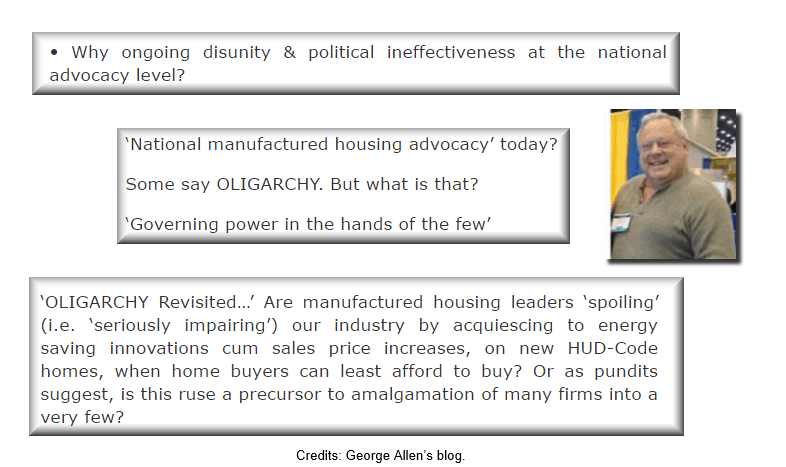 • Why ongoing disunity & political ineffectiveness at the national advocacy level?

'National manufactured housing advocacy' today?

Some say OLIGARCHY. But what is that?

'Governing power in the hands of the few'

'OLIGARCHY Revisited...' Are manufactured housing leaders 'spoiling' (i.e. 'seriously impairing') our industry by acquiescing to energy saving innovations cum sales price increases, on new HUD-Code homes, when home buyers can least afford to buy? Or as pundits suggest, is this ruse a precursor to amalgamation of many firms into a very few?

Credits: George Allen's blog.